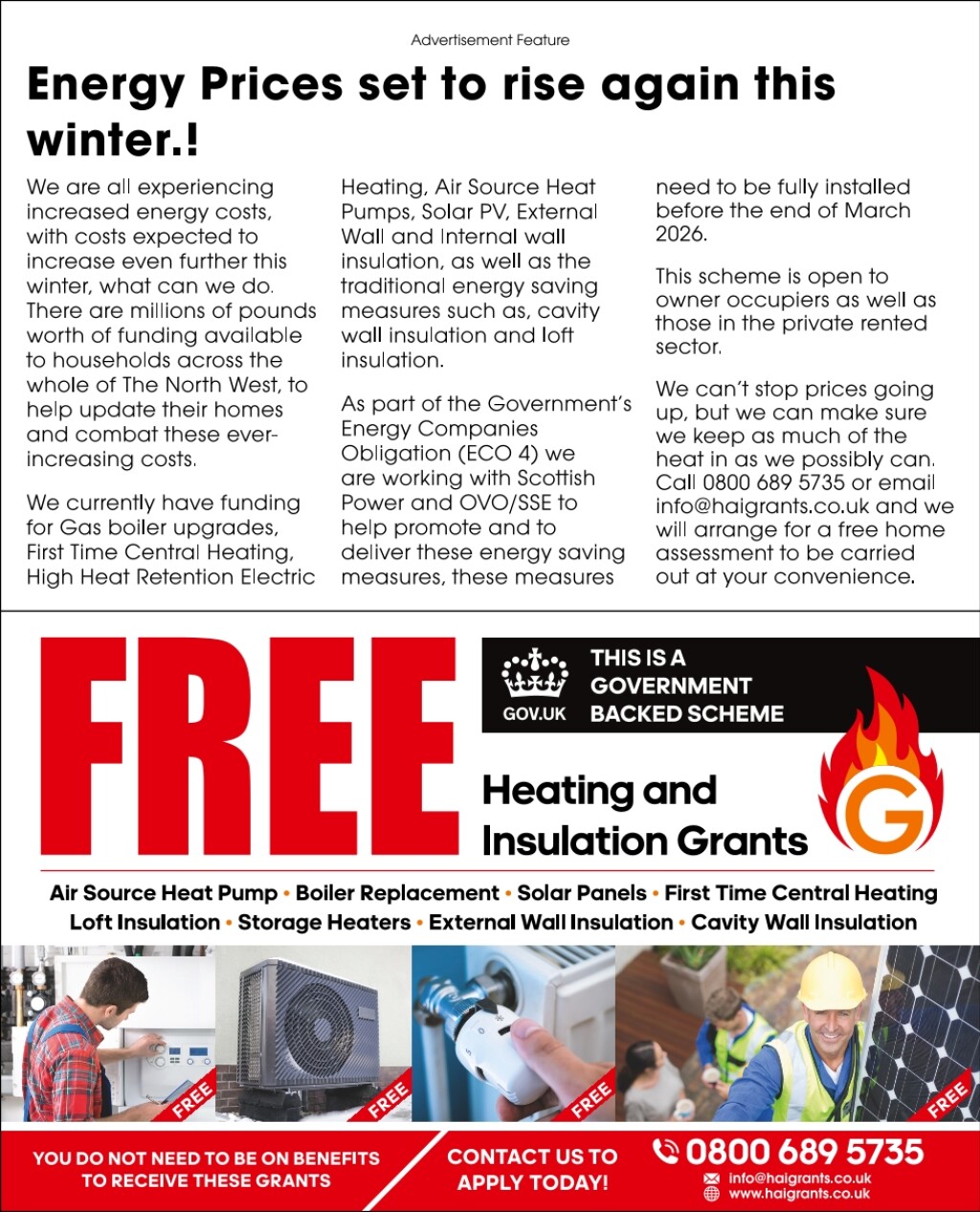 Advertisement Feature

Energy Prices set to rise again this winter.!

We are all experiencing increased energy costs, with costs expected to increase even further this winter, what can we do. There are millions of pounds worth of funding available to households across the whole of The North West, to help update their homes and combat these ever-increasing costs.

We currently have funding for Gas boiler upgrades, First Time Central Heating, High Heat Retention Electric Heating, Air Source Heat Pumps, Solar PV, External Wall and Internal wall insulation, as well as the traditional energy saving measures such as, cavity wall insulation and loft insulation.

As part of the Government's Energy Companies Obligation (ECO 4) we are working with Scottish Power and OVO/SSE to help promote and to deliver these energy saving measures, these measures need to be fully installed before the end of March 2026.

This scheme is open to owner occupiers as well as those in the private rented sector.

We can't stop prices going up, but we can make sure we keep as much of the heat in as we possibly can. Call 0800 689 5735 or email info@haigrants.co.uk and we will arrange for a free home assessment to be carried out at your convenience.

FREE

GOV.UK THIS IS A GOVERNMENT BACKED SCHEME

Heating and Insulation Grants

G

Air Source Heat Pump • Boiler Replacement • Solar Panels • First Time Central Heating
Loft Insulation • Storage Heaters • External Wall Insulation • Cavity Wall Insulation

FREE FREE FREE FREE

YOU DO NOT NEED TO BE ON BENEFITS TO RECEIVE THESE GRANTS

CONTACT US TO APPLY TODAY!

0800 689 5735
info@haigrants.co.uk
www.haigrants.co.uk